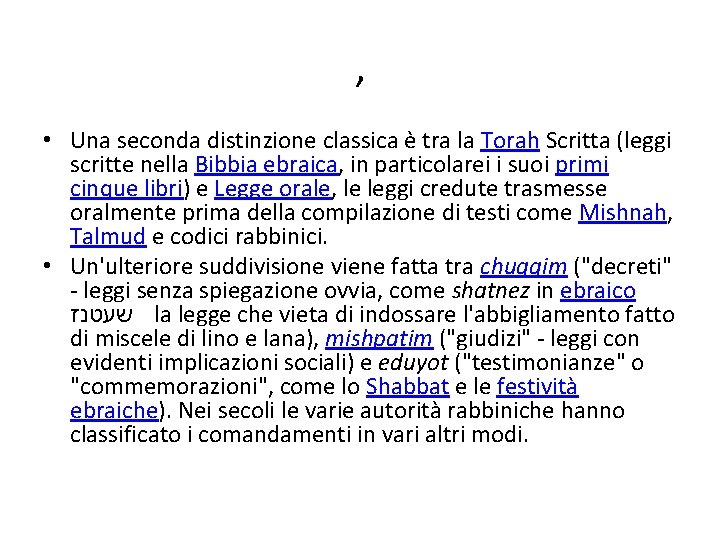 ,

• Una seconda distinzione classica è tra la Torah Scritta (leggi scritte nella Bibbia ebraica, in particolarei i suoi primi cinque libri) e Legge orale, le leggi credute trasmesse oralmente prima della compilazione di testi come Mishnah, Talmud e codici rabbinici.

• Un'ulteriore suddivisione viene fatta tra chuqqim ("decreti" - leggi senza spiegazione ovvia, come shatnez in ebraico שעטנז la legge che vieta di indossare l'abbigliamento fatto di miscele di lino e lana), mishpatim ("giudizi" - leggi con evidenti implicazioni sociali) e eduyot ("testimonianze" o "commemorazioni", come lo Shabbat e le festività ebraiche). Nei secoli le varie autorità rabbiniche hanno classificato i comandamenti in vari altri modi.